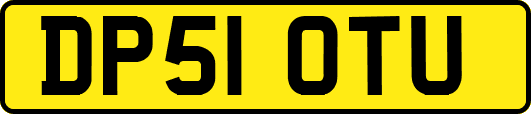 DP51 OTU